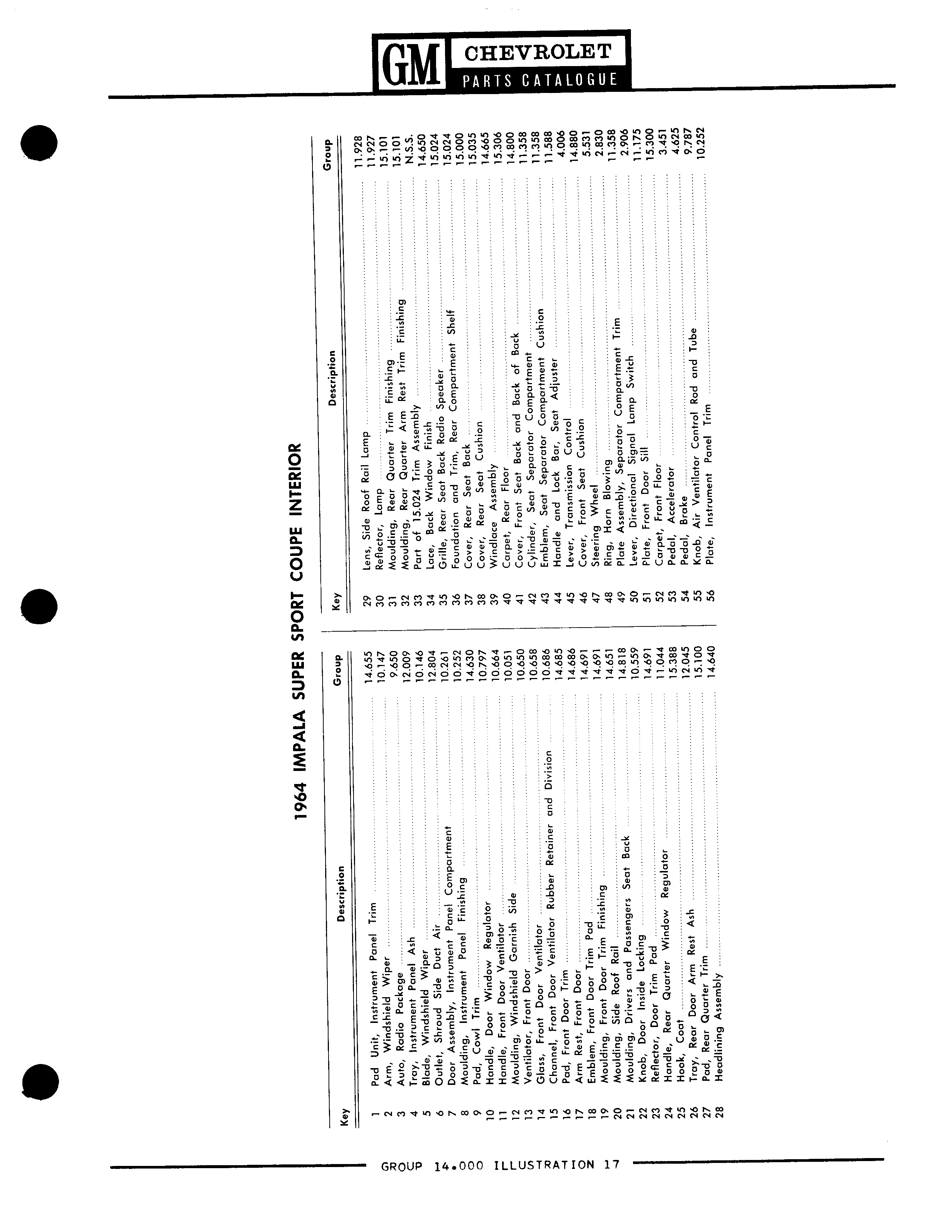 GM CHEVROLET
PARTS CATALOGUE

1964 IMPALA SUPER SPORT COUPE INTERIOR

| Key | Description | Group |
|---|---|---|
| 1 | Pad Unit, Instrument Panel Trim | 14.655 |
| 2 | Arm, Windshield Wiper | 10.147 |
| 3 | Auto, Radio Package | 9.650 |
| 4 | Tray, Instrument Panel Ash | 12.009 |
| 5 | Blade, Windshield Wiper | 10.146 |
| 6 | Outlet, Shroud Side Duct Air | 12.804 |
| 7 | Door Assembly, Instrument Panel Compartment | 10.261 |
| 8 | Moulding, Instrument Panel Finishing | 10.252 |
| 9 | Pad, Cowl Trim | 14.630 |
| 10 | Handle, Door Window Regulator | 10.797 |
| 11 | Handle, Front Door Ventilator | 10.664 |
| 12 | Moulding, Windshield Garnish Side | 10.051 |
| 13 | Ventilator, Front Door | 10.650 |
| 14 | Glass, Front Door Ventilator | 10.658 |
| 15 | Channel, Front Door Ventilator Rubber Retainer and Division | 10.686 |
| 16 | Pad, Front Door Trim | 14.685 |
| 17 | Arm Rest, Front Door | 14.686 |
| 18 | Emblem, Front Door Trim Pad | 14.691 |
| 19 | Moulding, Front Door Trim Finishing | 14.691 |
| 20 | Moulding, Side Roof Rail | 14.651 |
| 21 | Moulding, Drivers and Passengers Seat Back | 14.818 |
| 22 | Knob, Door Inside Locking | 10.559 |
| 23 | Reflector, Door Trim Pad | 14.691 |
| 24 | Handle, Rear Quarter Window Regulator | 11.044 |
| 25 | Hook, Coat | 15.388 |
| 26 | Tray, Rear Door Arm Rest Ash | 12.045 |
| 27 | Pad, Rear Quarter Trim | 15.100 |
| 28 | Headlining Assembly | 14.640 |

| Key | Description | Group |
|---|---|---|
| 29 | Lens, Side Roof Rail Lamp | 11.928 |
| 30 | Reflector, Lamp | 11.927 |
| 31 | Moulding, Rear Quarter Trim Finishing | 15.101 |
| 32 | Moulding, Rear Quarter Arm Rest Trim Finishing | 15.101 |
| 33 | Part of 15.024 Trim Assembly | N.S.S. |
| 34 | Lace, Back Window Finish | 14.650 |
| 35 | Grille, Rear Seat Back Radio Speaker | 15.024 |
| 36 | Foundation and Trim, Rear Compartment Shelf | 15.024 |
| 37 | Cover, Rear Seat Back | 15.000 |
| 38 | Cover, Rear Seat Cushion | 15.035 |
| 39 | Windlace Assembly | 14.665 |
| 40 | Carpet, Rear Floor | 15.306 |
| 41 | Cover, Front Seat Back and Back of Back | 14.800 |
| 42 | Cylinder, Seat Separator Compartment | 11.358 |
| 43 | Emblem, Seat Separator Compartment Cushion | 11.358 |
| 44 | Handle and Lock Bar, Seat Adjuster | 11.588 |
| 45 | Lever, Transmission Control | 4.006 |
| 46 | Cover, Front Seat Cushion | 14.880 |
| 47 | Steering Wheel | 5.531 |
| 48 | Ring, Horn Blowing | 2.830 |
| 49 | Plate Assembly, Separator Compartment Trim | 11.358 |
| 50 | Lever, Directional Signal Lamp Switch | 2.906 |
| 51 | Plate, Front Door Sill | 11.175 |
| 52 | Carpet, Front Floor | 15.300 |
| 53 | Pedal, Accelerator | 3.451 |
| 54 | Pedal, Brake | 4.625 |
| 55 | Knob, Air Ventilator Control Rod and Tube | 9.787 |
| 56 | Plate, Instrument Panel Trim | 10.252 |

GROUP 14.000 ILLUSTRATION 17